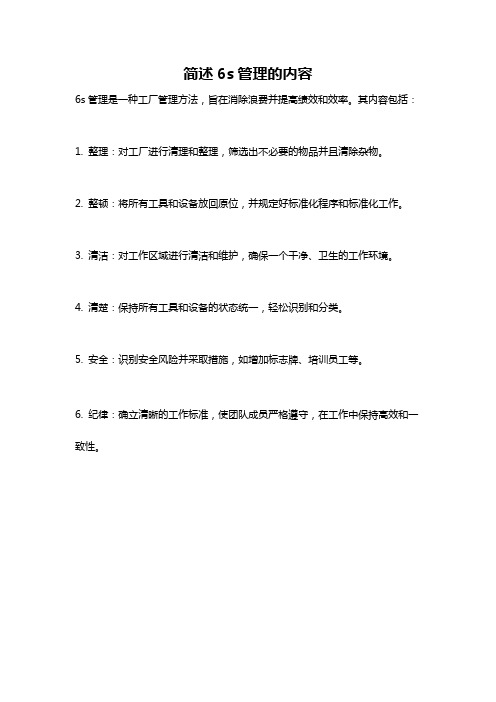 简述 6s 管理的内容

6s 管理是一种工厂管理方法，旨在消除浪费并提高绩效和效率。其内容包括：

1. 整理：对工厂进行清理和整理，筛选出不必要的物品并且清除杂物。

2. 整顿：将所有工具和设备放回原位，并规定好标准化程序和标准化工作。

3. 清洁：对工作区域进行清洁和维护，确保一个干净、卫生的工作环境。

4. 清楚：保持所有工具和设备的状态统一，轻松识别和分类。

5. 安全：识别安全风险并采取措施，如增加标志牌、培训员工等。

6. 纪律：确立清晰的工作标准，使团队成员严格遵守，在工作中保持高效和一致性。